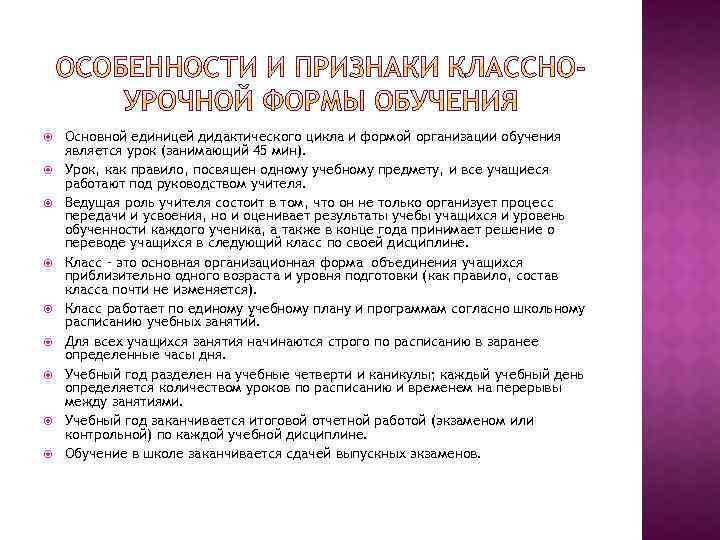 ОСОБЕННОСТИ И ПРИЗНАКИ КЛАССНО-УРОЧНОЙ ФОРМЫ ОБУЧЕНИЯ

Основной единицей дидактического цикла и формой организации обучения является урок (занимающий 45 мин).

Урок, как правило, посвящен одному учебному предмету, и все учащиеся работают под руководством учителя.

Ведущая роль учителя состоит в том, что он не только организует процесс передачи и усвоения, но и оценивает результаты учебы учащихся и уровень обученности каждого ученика, а также в конце года принимает решение о переводе учащихся в следующий класс по своей дисциплине.

Класс - это основная организационная форма объединения учащихся приблизительно одного возраста и уровня подготовки (как правило, состав класса почти не изменяется).

Класс работает по единому учебному плану и программам согласно школьному расписанию учебных занятий.

Для всех учащихся занятия начинаются строго по расписанию в заранее определенные часы дня.

Учебный год разделен на учебные четверти и каникулы; каждый учебный день определяется количеством уроков по расписанию и временем на перерывы между занятиями.

Учебный год заканчивается итоговой отчетной работой (экзаменом или контрольной) по каждой учебной дисциплине.

Обучение в школе заканчивается сдачей выпускных экзаменов.